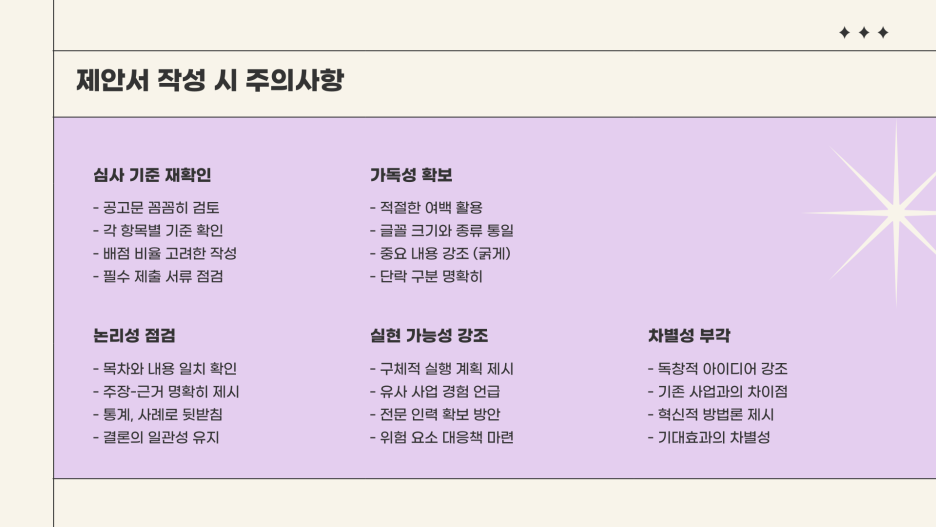 제안서 작성 시 주의사항

심사 기준 재확인

- 공고문 꼼꼼히 검토
- 각 항목별 기준 확인
- 배점 비율 고려한 작성
- 필수 제출 서류 점검

가독성 확보

- 적절한 여백 활용
- 글꼴 크기와 종류 통일
- 중요 내용 강조 (굵게)
- 단락 구분 명확히

논리성 점검

- 목차와 내용 일치 확인
- 주장-근거 명확히 제시
- 통계, 사례로 뒷받침
- 결론의 일관성 유지

실현 가능성 강조

- 구체적 실행 계획 제시
- 유사 사업 경험 언급
- 전문 인력 확보 방안
- 위험 요소 대응책 마련

차별성 부각

- 독창적 아이디어 강조
- 기존 사업과의 차이점
- 혁신적 방법론 제시
- 기대효과의 차별성